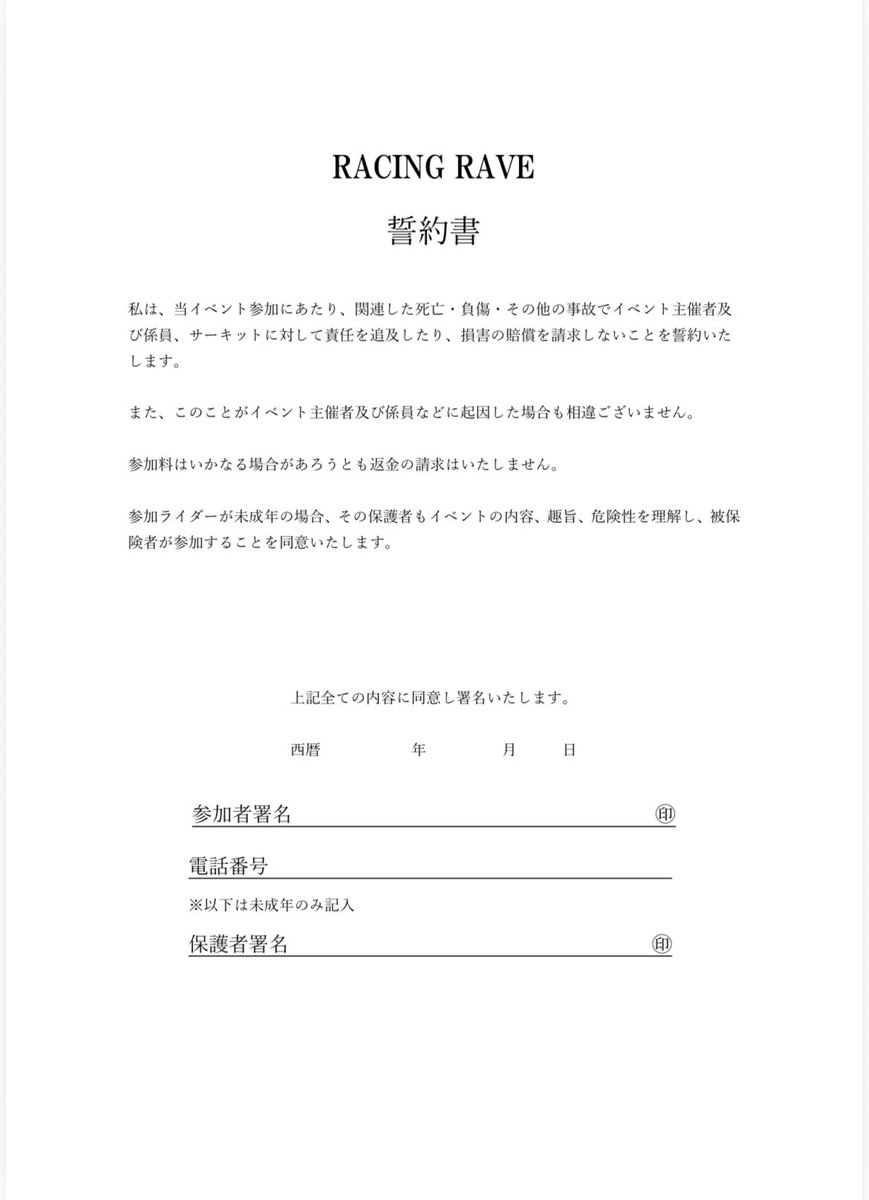 RACING RAVE

誓約書

私は、当イベント参加にあたり、関連した死亡・負傷・その他の事故でイベント主催者及び係員、サーキットに対して責任を追及したり、損害の賠償を請求しないことを誓約いたします。

また、このことがイベント主催者及び係員などに起因した場合も相違ございません。

参加料はいかなる場合があろうとも返金の請求はいたしません。

参加ライダーが未成年の場合、その保護者もイベントの内容、趣旨、危険性を理解し、被保険者が参加することを同意いたします。

上記全ての内容に同意し署名いたします。

西暦　　年　　月　　日

参加者署名　㊞

電話番号

※以下は未成年のみ記入

保護者署名　㊞